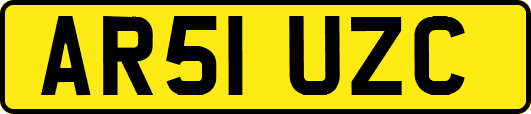 AR51 UZC